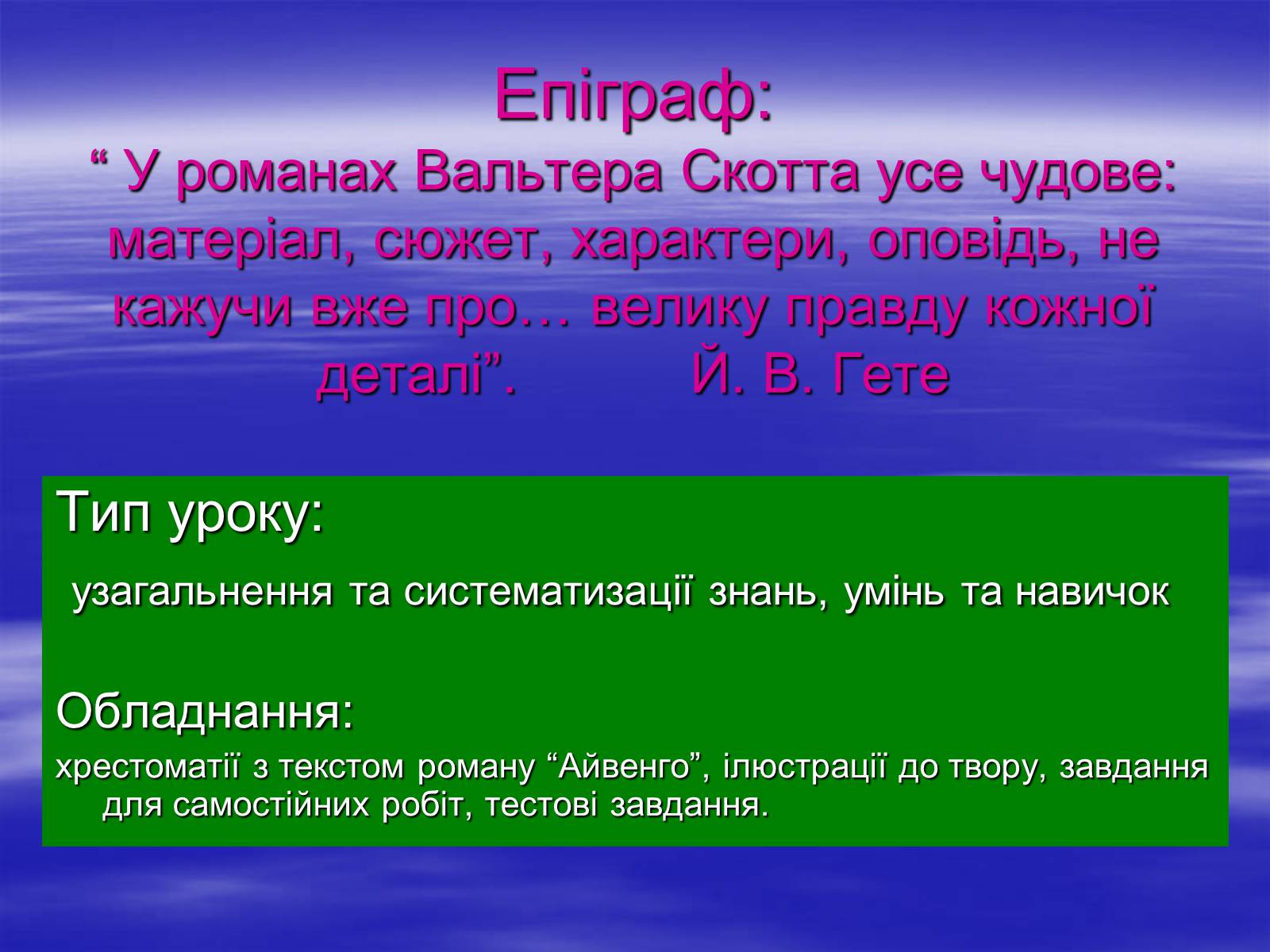 Епіграф:
“ У романах Вальтера Скотта усе чудове: матеріал, сюжет, характери, оповідь, не кажучи вже про… велику правду кожної деталі”. Й. В. Гете

Тип уроку:

узагальнення та систематизації знань, умінь та навичок

Обладнання:
хрестоматії з текстом роману “Айвенго”, ілюстрації до твору, завдання для самостійних робіт, тестові завдання.